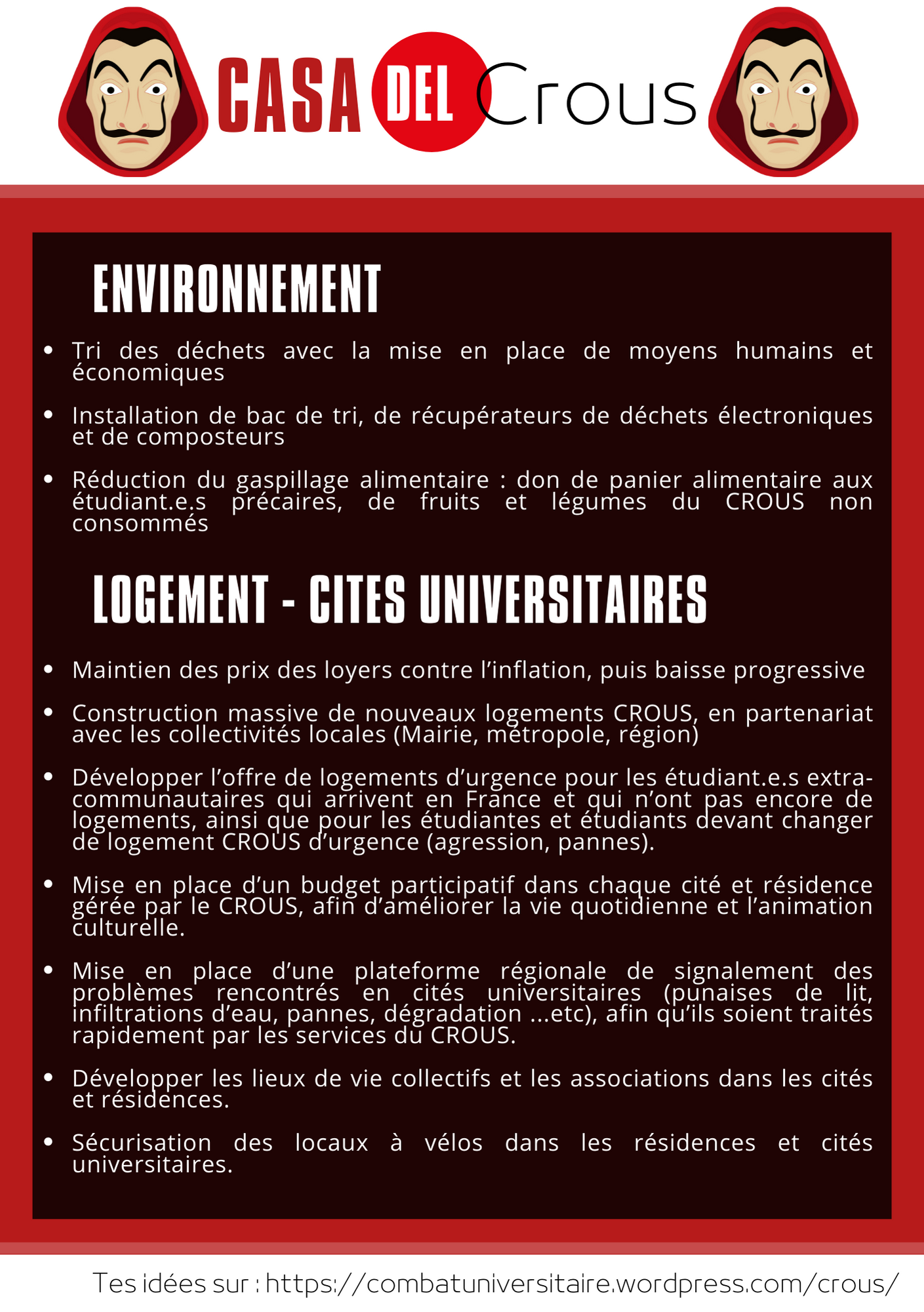 CASA DEL Crous

ENVIRONNEMENT

• Tri des déchets avec la mise en place de moyens humains et économiques

• Installation de bac de tri, de récupérateurs de déchets électroniques et de composteurs

• Réduction du gaspillage alimentaire : don de panier alimentaire aux étudiant.e.s précaires, de fruits et légumes du CROUS non consommés

LOGEMENT - CITES UNIVERSITAIRES

• Maintien des prix des loyers contre l'inflation, puis baisse progressive

• Construction massive de nouveaux logements CROUS, en partenariat avec les collectivités locales (Mairie, métropole, région)

• Développer l'offre de logements d'urgence pour les étudiant.e.s extra-communautaires qui arrivent en France et qui n'ont pas encore de logements, ainsi que pour les étudiantes et étudiants devant changer de logement CROUS d'urgence (agression, pannes).

• Mise en place d'un budget participatif dans chaque cité et résidence gérée par le CROUS, afin d'améliorer la vie quotidienne et l'animation culturelle.

• Mise en place d'une plateforme régionale de signalement des problèmes rencontrés en cités universitaires (punaises de lit, infiltrations d'eau, pannes, dégradation ...etc), afin qu'ils soient traités rapidement par les services du CROUS.

• Développer les lieux de vie collectifs et les associations dans les cités et résidences.

• Sécurisation des locaux à vélos dans les résidences et cités universitaires.

Tes idées sur : https://combatuniversitaire.wordpress.com/crous/